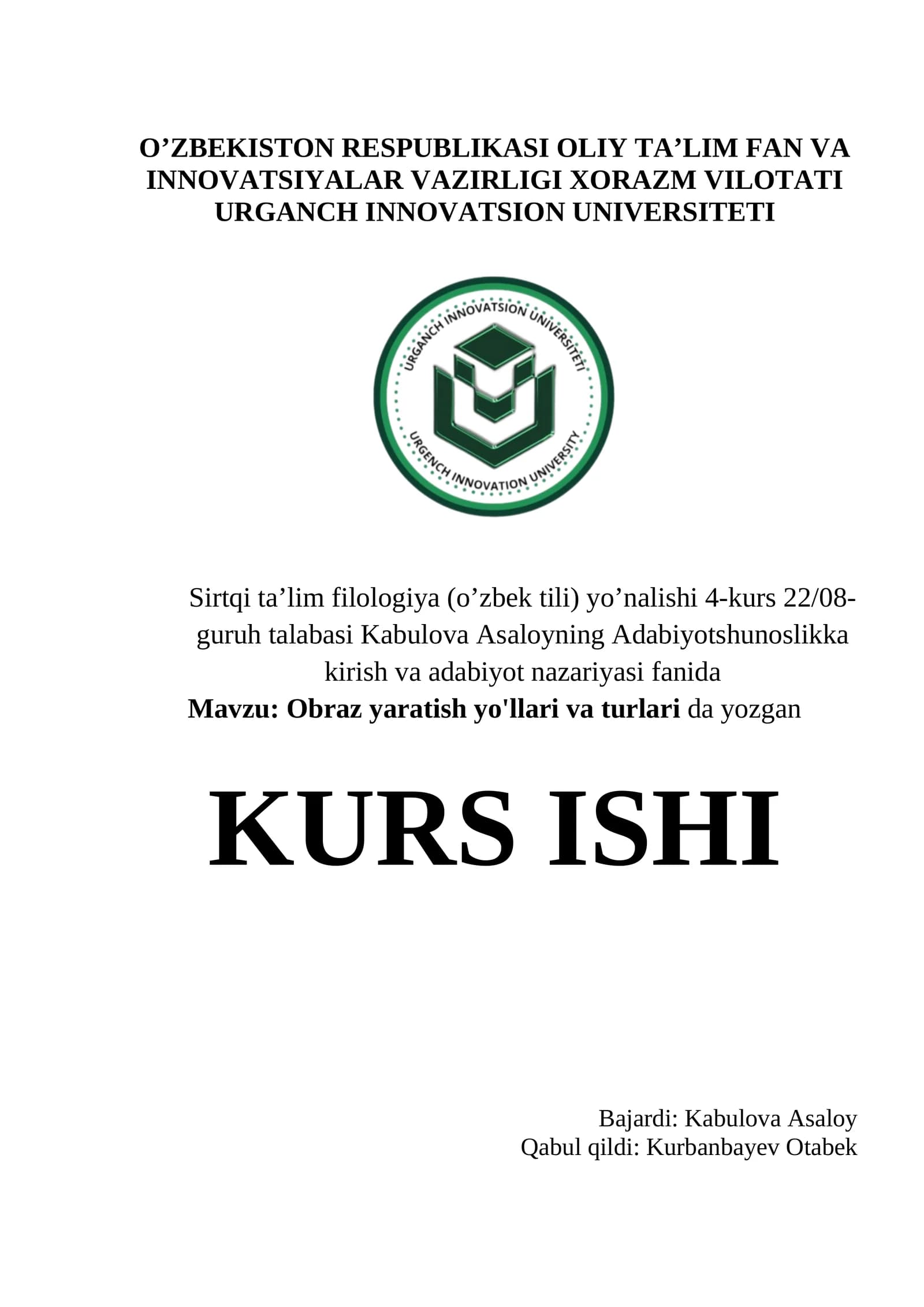 O’ZBEKISTON RESPUBLIKASI OLIY TA’LIM FAN VA INNOVATSIYALAR VAZIRLIGI XORAZM VILOTATI URGANCH INNOVATSION UNIVERSITETI

URGANCH INNOVATSION UNIVERSITETI
URGENCH INNOVATION UNIVERSITY

Sirtqi ta’lim filologiya (o’zbek tili) yo’nalishi 4-kurs 22/08-guruh talabasi Kabulova Asaloyning Adabiyotshunoslikka kirish va adabiyot nazariyasi fanida
Mavzu: Obraz yaratish yo'llari va turlari da yozgan

KURS ISHI

Bajardi: Kabulova Asaloy
Qabul qildi: Kurbanbayev Otabek